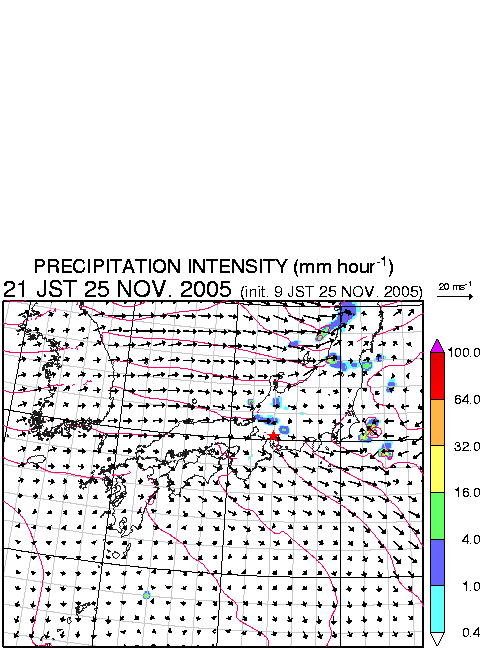 PRECIPITATION INTENSITY (mm hour$^{-1}$)

21 JST 25 NOV. 2005 (init. 9 JST 25 NOV. 2005)

20 ms$^{-1}$

100.0

64.0

32.0

16.0

4.0

1.0

0.4